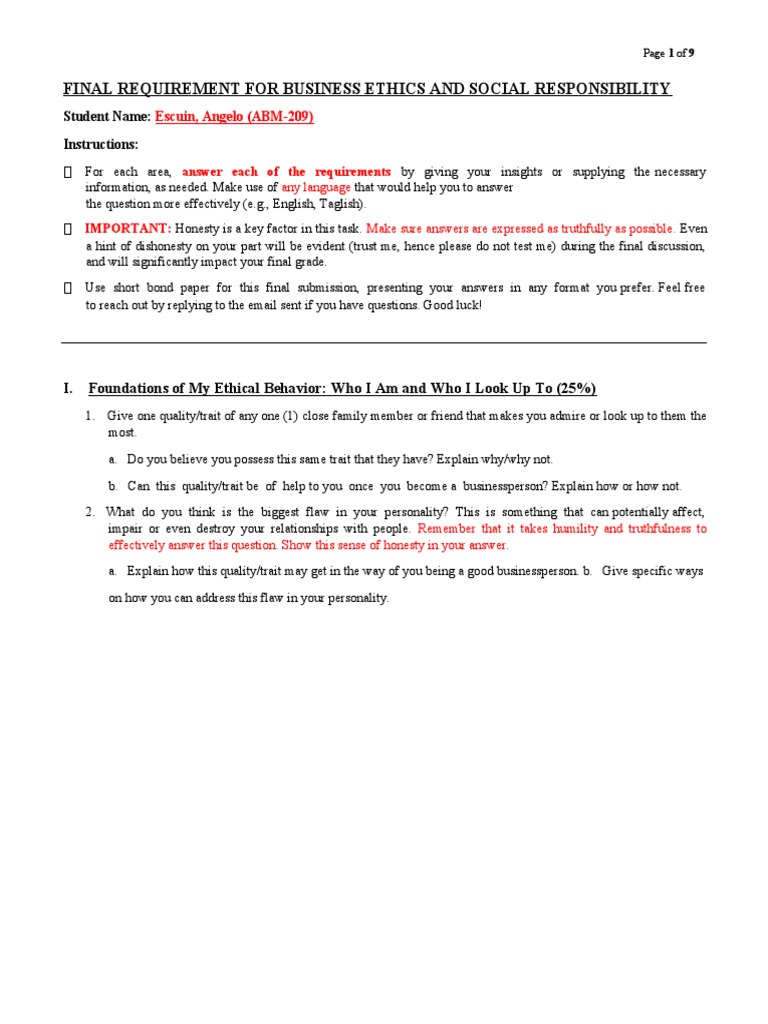 Page 1 of 9

FINAL REQUIREMENT FOR BUSINESS ETHICS AND SOCIAL RESPONSIBILITY

Student Name: Escuin, Angelo (ABM-209)

Instructions:

 For each area, answer each of the requirements by giving your insights or supplying the necessary information, as needed. Make use of any language that would help you to answer the question more effectively (e.g., English, Taglish).

 IMPORTANT: Honesty is a key factor in this task. Make sure answers are expressed as truthfully as possible. Even a hint of dishonesty on your part will be evident (trust me, hence please do not test me) during the final discussion, and will significantly impact your final grade.

 Use short bond paper for this final submission, presenting your answers in any format you prefer. Feel free to reach out by replying to the email sent if you have questions. Good luck!

I. Foundations of My Ethical Behavior: Who I Am and Who I Look Up To (25%)

1. Give one quality/trait of any one (1) close family member or friend that makes you admire or look up to them the most.

a. Do you believe you possess this same trait that they have? Explain why/why not.

b. Can this quality/trait be of help to you once you become a businessperson? Explain how or how not.

2. What do you think is the biggest flaw in your personality? This is something that can potentially affect, impair or even destroy your relationships with people. Remember that it takes humility and truthfulness to effectively answer this question. Show this sense of honesty in your answer.

a. Explain how this quality/trait may get in the way of you being a good businessperson. b. Give specific ways on how you can address this flaw in your personality.